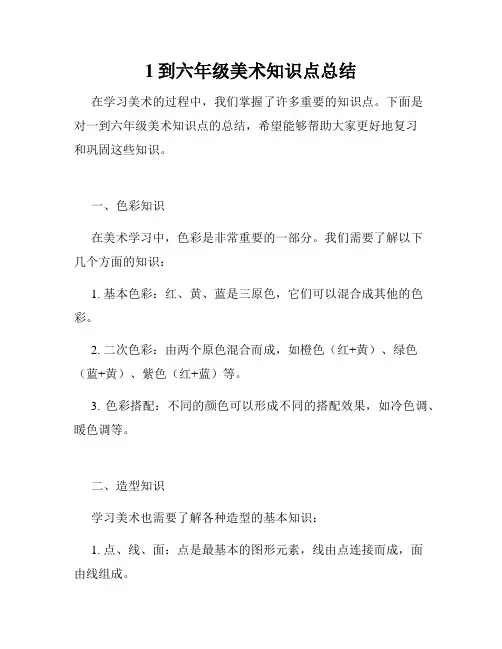 1 到六年级美术知识点总结

在学习美术的过程中，我们掌握了许多重要的知识点。下面是对一到六年级美术知识点的总结，希望能够帮助大家更好地复习和巩固这些知识。

一、色彩知识

在美术学习中，色彩是非常重要的一部分。我们需要了解以下几个方面的知识：

1. 基本色彩：红、黄、蓝是三原色，它们可以混合成其他的色彩。

2. 二次色彩：由两个原色混合而成，如橙色（红+黄）、绿色（蓝+黄）、紫色（红+蓝）等。

3. 色彩搭配：不同的颜色可以形成不同的搭配效果，如冷色调、暖色调等。

二、造型知识

学习美术也需要了解各种造型的基本知识：

1. 点、线、面：点是最基本的图形元素，线由点连接而成，面由线组成。